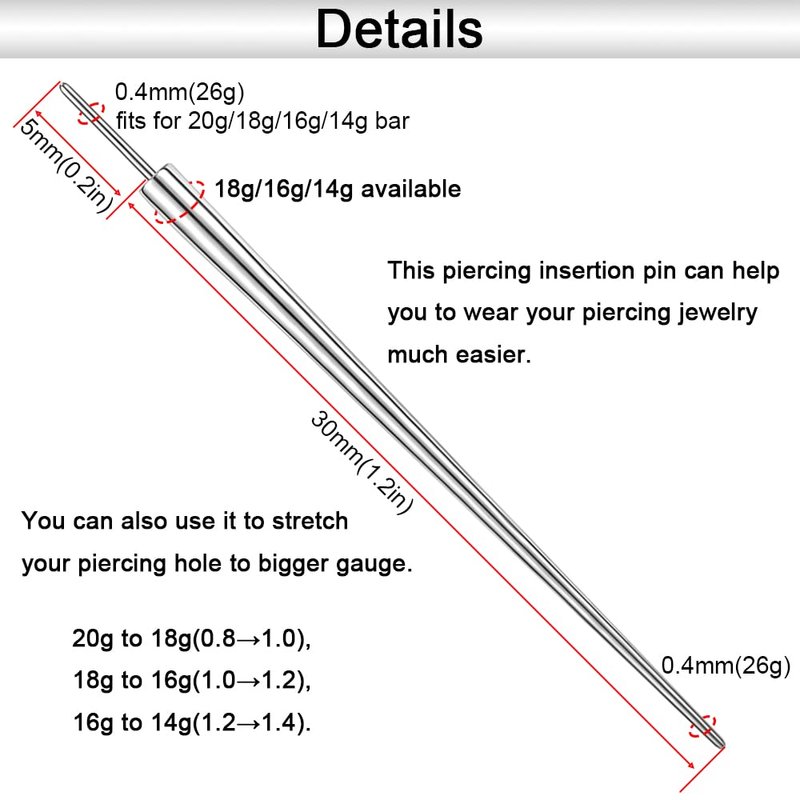 Details

0.4mm(26g)
fits for 20g/18g/16g/14g bar

5mm(0.2in)

18g/16g/14g available

This piercing insertion pin can help you to wear your piercing jewelry much easier.

30mm(1.2in)

You can also use it to stretch your piercing hole to bigger gauge.

20g to 18g(0.8→1.0),
18g to 16g(1.0→1.2),
16g to 14g(1.2→1.4).

0.4mm(26g)